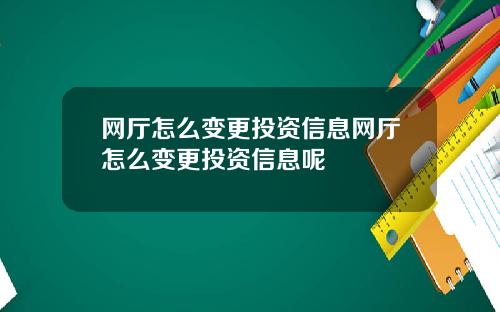 网厅怎么变更投资信息网厅怎么变更投资信息呢